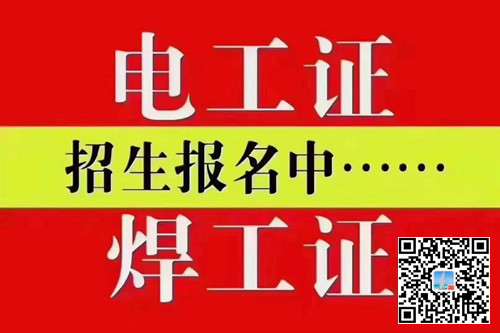 电工证

招生报名中……

焊工证